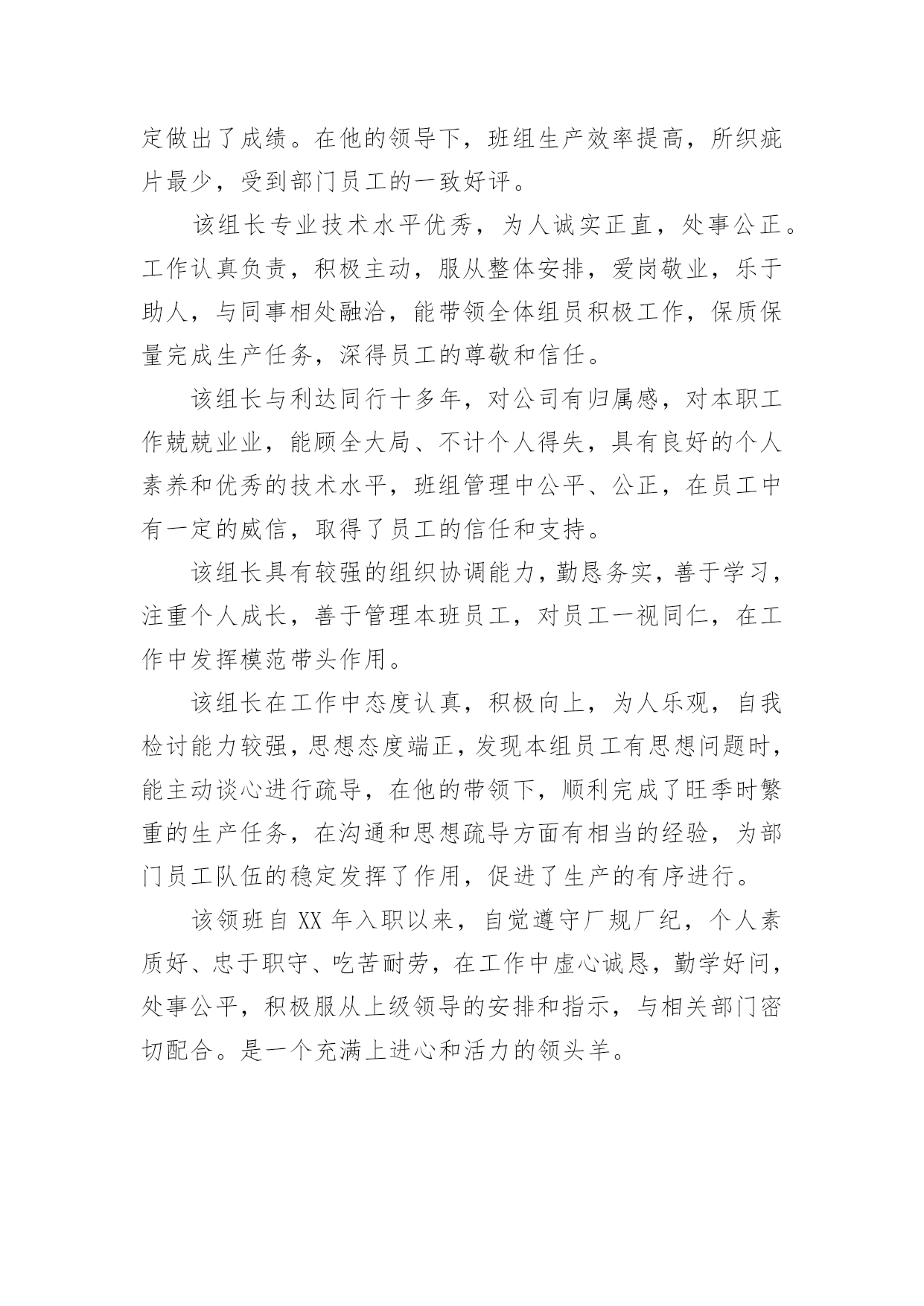 定做出了成绩。在他的领导下，班组生产效率提高，所织疵片最少，受到部门员工的一致好评。

该组长专业技术水平优秀，为人诚实正直，处事公正。工作认真负责，积极主动，服从整体安排，爱岗敬业，乐于助人，与同事相处融洽，能带领全体组员积极工作，保质保量完成生产任务，深得员工的尊敬和信任。

该组长与利达同行十多年，对公司有归属感，对本职工作兢兢业业，能顾全大局、不计个人得失，具有良好的个人素养和优秀的技术水平，班组管理中公平、公正，在员工中有一定的威信，取得了员工的信任和支持。

该组长具有较强的组织协调能力，勤恳务实，善于学习，注重个人成长，善于管理本班员工，对员工一视同仁，在工作中发挥模范带头作用。

该组长在工作中态度认真，积极向上，为人乐观，自我检讨能力较强，思想态度端正，发现本组员工有思想问题时，能主动谈心进行疏导，在他的带领下，顺利完成了旺季时繁重的生产任务，在沟通和思想疏导方面有相当的经验，为部门员工队伍的稳定发挥了作用，促进了生产的有序进行。

该领班自 XX 年入职以来，自觉遵守厂规厂纪，个人素质好、忠于职守、吃苦耐劳，在工作中虚心诚恳，勤学好问，处事公平，积极服从上级领导的安排和指示，与相关部门密切配合。是一个充满上进心和活力的领头羊。